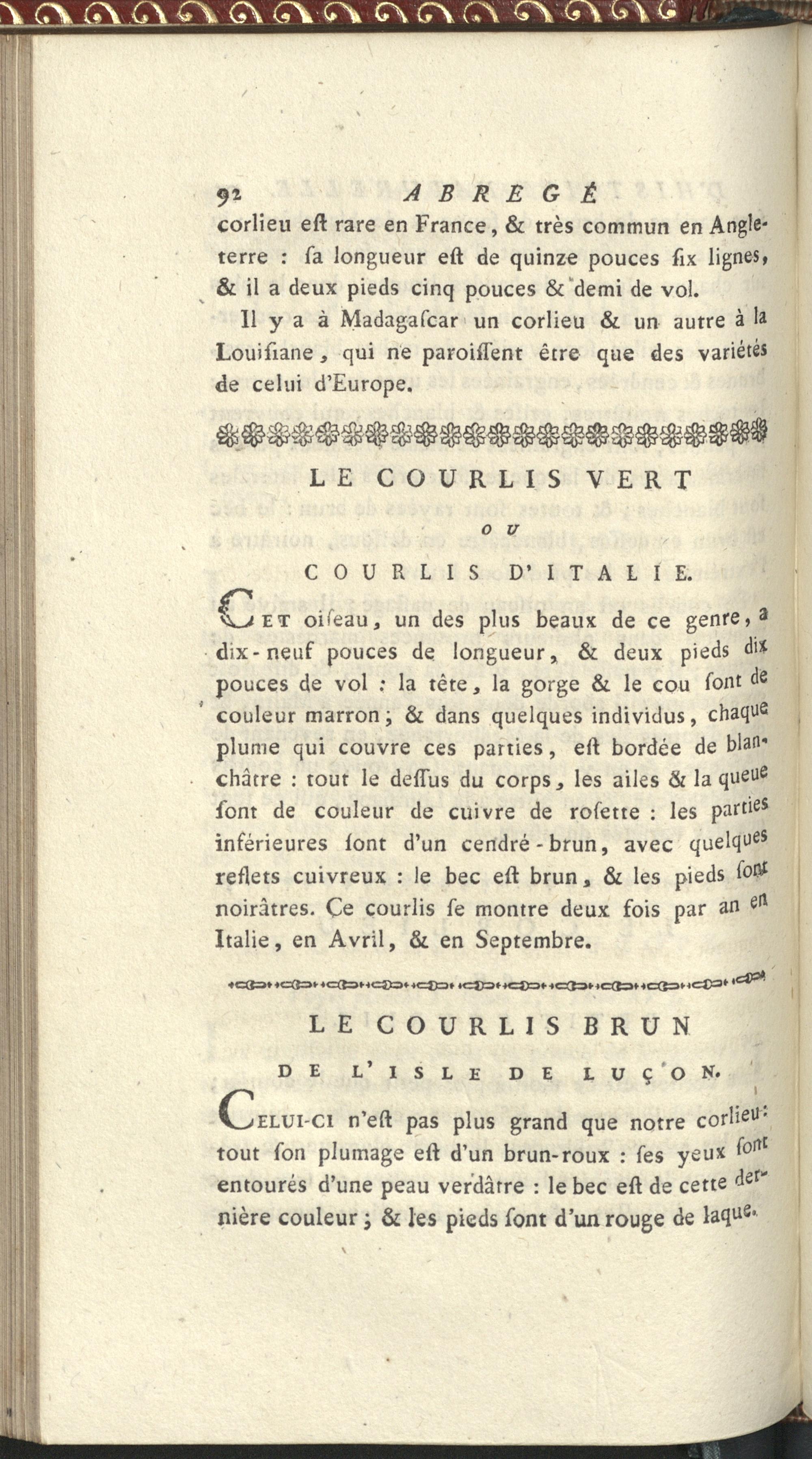 92 ABREGÉ

corlieu eſt rare en France, & très commun en Angleterre : ſa longueur eſt de quinze pouces ſix lignes, & il a deux pieds cinq pouces & demi de vol.

Il y a à Madagaſcar un corlieu & un autre à la Louiſiane, qui ne paroiſſent être que des variétés de celui d'Europe.

LE COURLIS VERT

OU

COURLIS D'ITALIE.

CET oiſeau, un des plus beaux de ce genre, a dix-neuf pouces de longueur, & deux pieds dix pouces de vol : la tête, la gorge & le cou ſont de couleur marron ; & dans quelques individus, chaque plume qui couvre ces parties, eſt bordée de blanchâtre : tout le deſſus du corps, les ailes & la queue ſont de couleur de cuivre de roſette : les parties inférieures ſont d'un cendré-brun, avec quelques reflets cuivreux : le bec eſt brun, & les pieds ſont noirâtres. Ce courlis ſe montre deux fois par an en Italie, en Avril, & en Septembre.

LE COURLIS BRUN

DE L'ISLE DE LUÇON.

CELUI-CI n'eſt pas plus grand que notre corlieu : tout ſon plumage eſt d'un brun-roux : ſes yeux ſont entourés d'une peau verdâtre : le bec eſt de cette dernière couleur ; & les pieds ſont d'un rouge de laque.